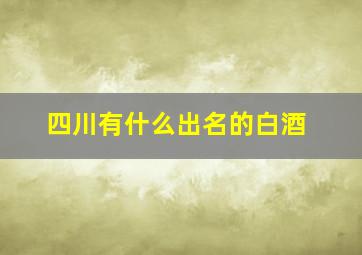 四川有什么出名的白酒